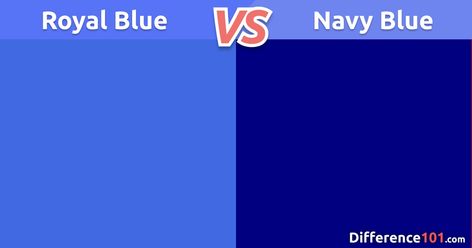 Royal Blue VS Navy Blue

Difference101.com